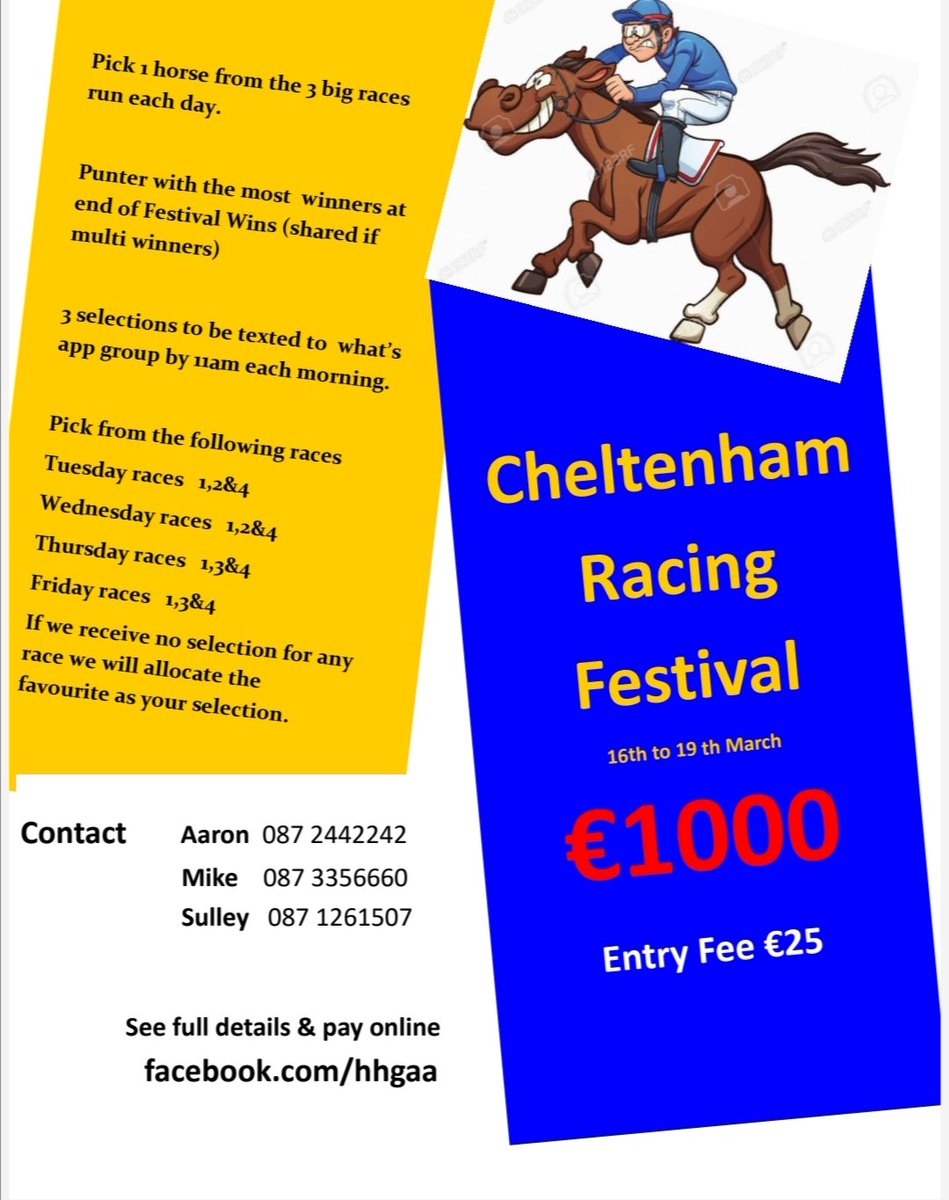 Pick 1 horse from the 3 big races run each day.

Punter with the most winners at end of Festival Wins (shared if multi winners)

3 selections to be texted to what's app group by 11am each morning.

Pick from the following races
Tuesday races 1,2&4
Wednesday races 1,2&4
Thursday races 1,3&4
Friday races 1,3&4
If we receive no selection for any race we will allocate the favourite as your selection.

Cheltenham Racing Festival

16th to 19 th March

€1000

Entry Fee €25

Contact Aaron 087 2442242
Mike 087 3356660
Sulley 087 1261507

See full details & pay online
facebook.com/hhgaa